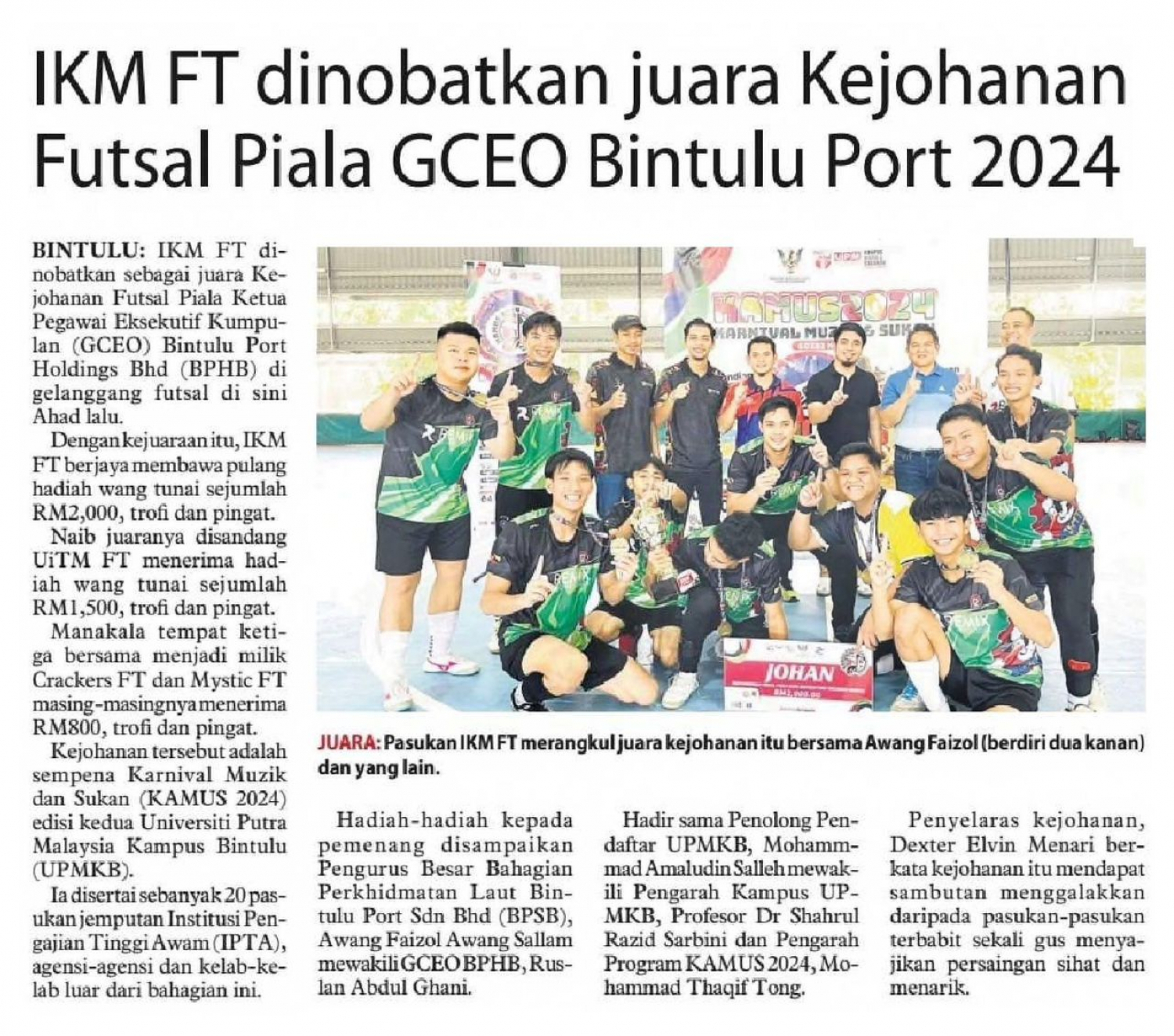 IKM FT dinobatkan juara Kejohanan Futsal Piala GCEO Bintulu Port 2024

BINTULU: IKM FT dinobatkan sebagai juara Kejohanan Futsal Piala Ketua Pegawai Eksekutif Kumpulan (GCEO) Bintulu Port Holdings Bhd (BPHB) di gelanggang futsal di sini Ahad lalu.

Dengan kejuaraan itu, IKM FT berjaya membawa pulang hadiah wang tunai sejumlah RM2,000, trofi dan pingat.

Naib juaranya disandang UiTM FT menerima hadiah wang tunai sejumlah RM1,500, trofi dan pingat.

Manakala tempat ketiga bersama menjadi milik Crackers FT dan Mystic FT masing-masingnya menerima RM800, trofi dan pingat.

Kejohanan tersebut adalah sempena Karnival Muzik dan Sukan (KAMUS 2024) edisi kedua Universiti Putra Malaysia Kampus Bintulu (UPMKB).

Ia disertai sebanyak 20 pasukan jemputan Institusi Pengajian Tinggi Awam (IPTA), agensi-agensi dan kelab-kelab luar dari bahagian ini.

KAMUS2024
KARNIVAL MUZIK & SUKAN
JOHAN

JUARA: Pasukan IKM FT merangkul juara kejohanan itu bersama Awang Faizol (berdiri dua kanan) dan yang lain.

Hadiah-hadiah kepada pemenang disampaikan Pengurus Besar Bahagian Perkhidmatan Laut Bintulu Port Sdn Bhd (BPSB), Awang Faizol Awang Sallam mewakili GCEO BPHB, Ruslan Abdul Ghani.

Hadir sama Penolong Pendaftar UPMKB, Mohammmad Amaludin Salleh mewakili Pengarah Kampus UPMKB, Profesor Dr Shahrul Razid Sarbini dan Pengarah Program KAMUS 2024, Mohammad Thaqif Tong.

Penyelaras kejohanan, Dexter Elvin Menari berkata kejohanan itu mendapat sambutan menggalakkan daripada pasukan-pasukan terbabit sekali gus menyajikan persaingan sihat dan menarik.